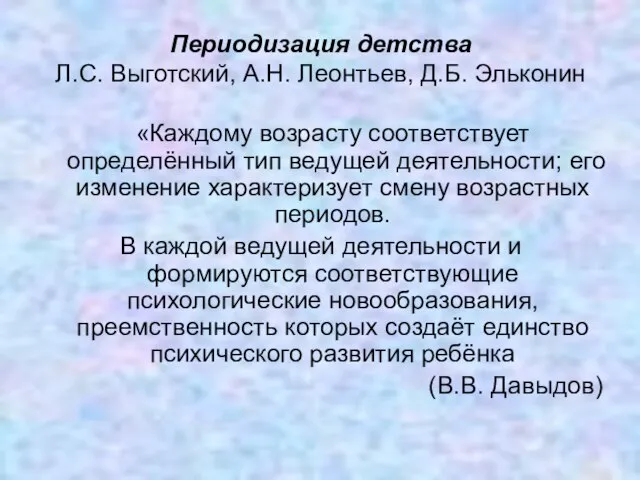 Периодизация детства
Л.С. Выготский, А.Н. Леонтьев, Д.Б. Эльконин

«Каждому возрасту соответствует определённый тип ведущей деятельности; его изменение характеризует смену возрастных периодов.

В каждой ведущей деятельности и формируются соответствующие психологические новообразования, преемственность которых создаёт единство психического развития ребёнка

(В.В. Давыдов)